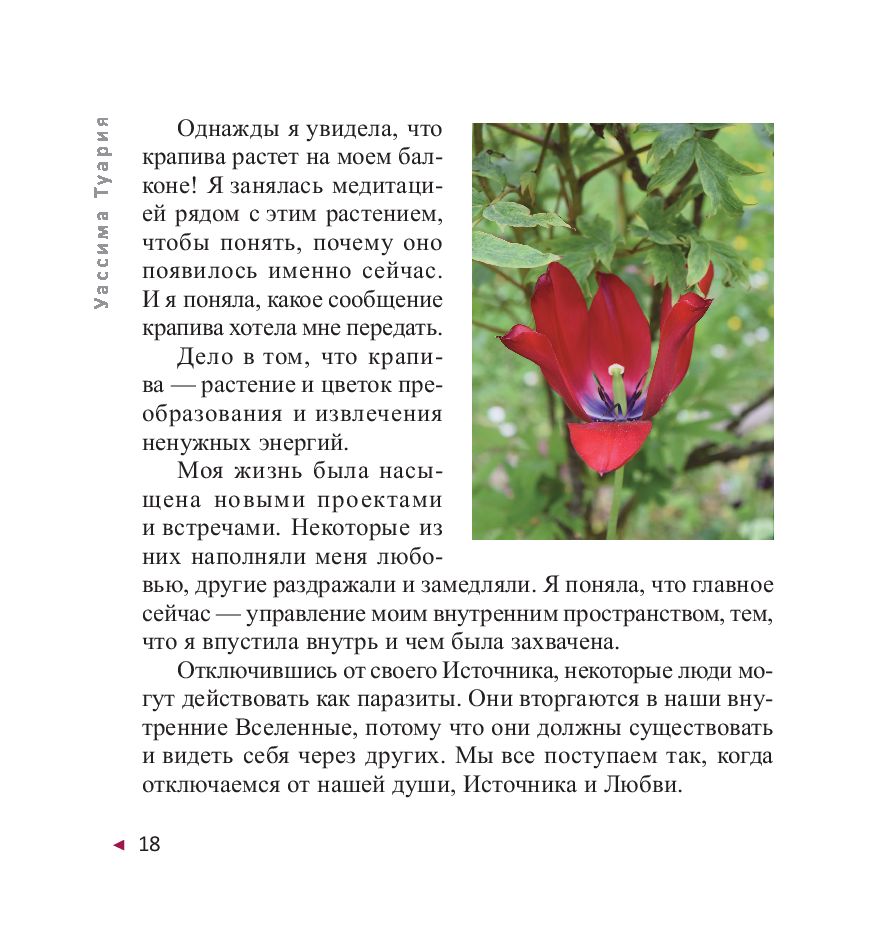 Уассима Туария

Однажды я увидела, что крапива растет на моем балконе! Я занялась медитацией рядом с этим растением, чтобы понять, почему оно появилось именно сейчас. И я поняла, какое сообщение крапива хотела мне передать.

Дело в том, что крапива — растение и цветок преобразования и извлечения ненужных энергий.

Моя жизнь была насыщена новыми проектами и встречами. Некоторые из них наполняли меня любовью, другие раздражали и замедляли. Я поняла, что главное сейчас — управление моим внутренним пространством, тем, что я впустила внутрь и чем была захвачена.

Отключившись от своего Источника, некоторые люди могут действовать как паразиты. Они вторгаются в наши внутренние Вселенные, потому что они должны существовать и видеть себя через других. Мы все поступаем так, когда отключаемся от нашей души, Источника и Любви.

18